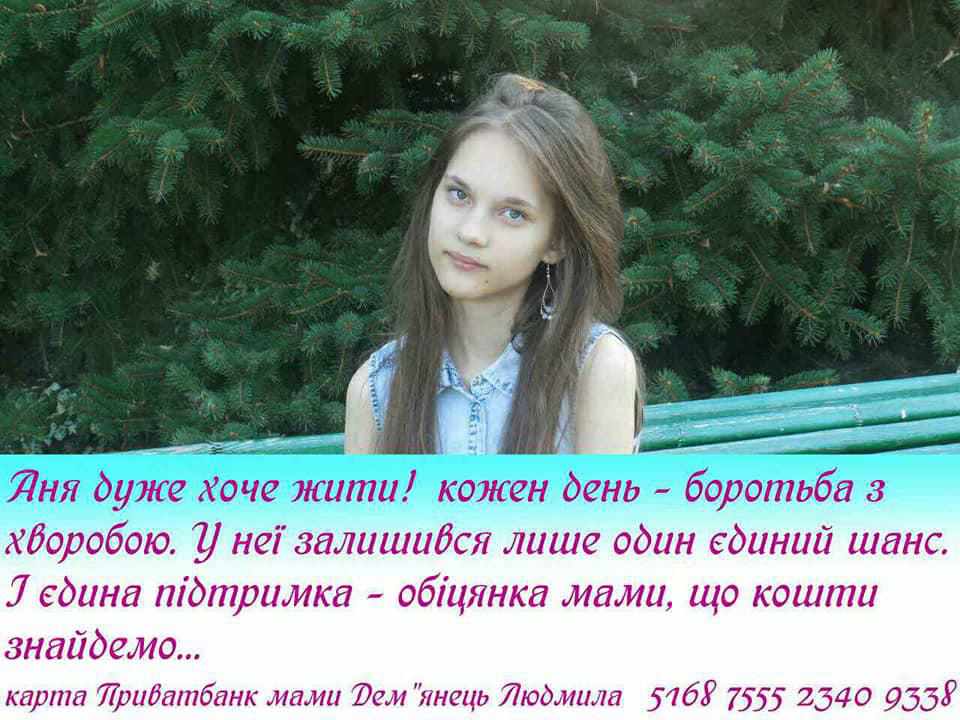 Аня дуже хоче жити! кожен день - боротьба з хворобою. У неї залишився лише один єдиний шанс. І єдина підтримка - обіцянка мами, що кошти знайдемо...

карта Приватбанк мами Дем"янець Людмила 5168 7555 2340 9338